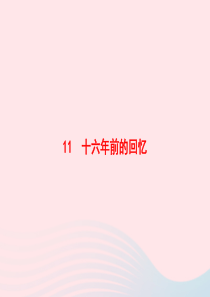 11　十六年前的回忆